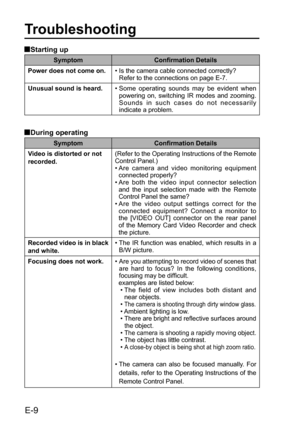 Troubleshooting

■Starting up

| Symptom | Confirmation Details |
|---|---|
| Power does not come on. | • Is the camera cable connected correctly? Refer to the connections on page E-7. |
| Unusual sound is heard. | • Some operating sounds may be evident when powering on, switching IR modes and zooming. Sounds in such cases do not necessarily indicate a problem. |

■During operating

| Symptom | Confirmation Details |
|---|---|
| Video is distorted or not recorded. | (Refer to the Operating Instructions of the Remote Control Panel.) • Are camera and video monitoring equipment connected properly? • Are both the video input connector selection and the input selection made with the Remote Control Panel the same? • Are the video output settings correct for the connected equipment? Connect a monitor to the [VIDEO OUT] connector on the rear panel of the Memory Card Video Recorder and check the picture. |
| Recorded video is in black and white. | • The IR function was enabled, which results in a B/W picture. |
| Focusing does not work. | • Are you attempting to record video of scenes that are hard to focus? In the following conditions, focusing may be difficult. examples are listed below: • The field of view includes both distant and near objects. • The camera is shooting through dirty window glass. • Ambient lighting is low. • There are bright and reflective surfaces around the object. • The camera is shooting a rapidly moving object. • The object has little contrast. • A close-by object is being shot at high zoom ratio. • The camera can also be focused manually. For details, refer to the Operating Instructions of the Remote Control Panel. |

E-9